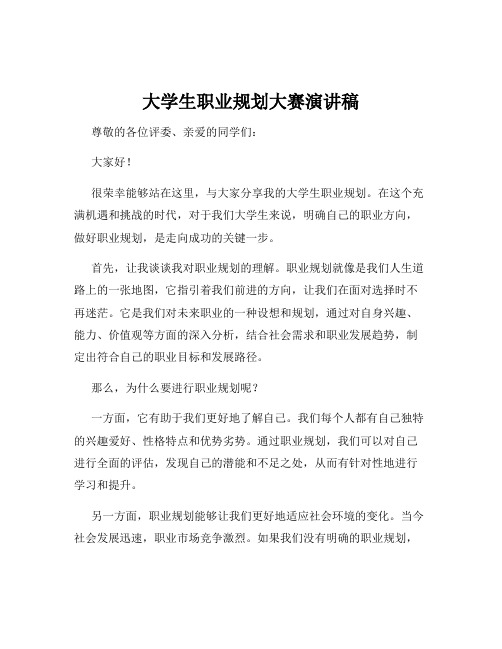 大学生职业规划大赛演讲稿

尊敬的各位评委、亲爱的同学们：

大家好！

很荣幸能够站在这里，与大家分享我的大学生职业规划。在这个充满机遇和挑战的时代，对于我们大学生来说，明确自己的职业方向，做好职业规划，是走向成功的关键一步。

首先，让我谈谈我对职业规划的理解。职业规划就像是我们人生道路上的一张地图，它指引着我们前进的方向，让我们在面对选择时不再迷茫。它是我们对未来职业的一种设想和规划，通过对自身兴趣、能力、价值观等方面的深入分析，结合社会需求和职业发展趋势，制定出符合自己的职业目标和发展路径。

那么，为什么要进行职业规划呢？

一方面，它有助于我们更好地了解自己。我们每个人都有自己独特的兴趣爱好、性格特点和优势劣势。通过职业规划，我们可以对自己进行全面的评估，发现自己的潜能和不足之处，从而有针对性地进行学习和提升。

另一方面，职业规划能够让我们更好地适应社会环境的变化。当今社会发展迅速，职业市场竞争激烈。如果我们没有明确的职业规划，